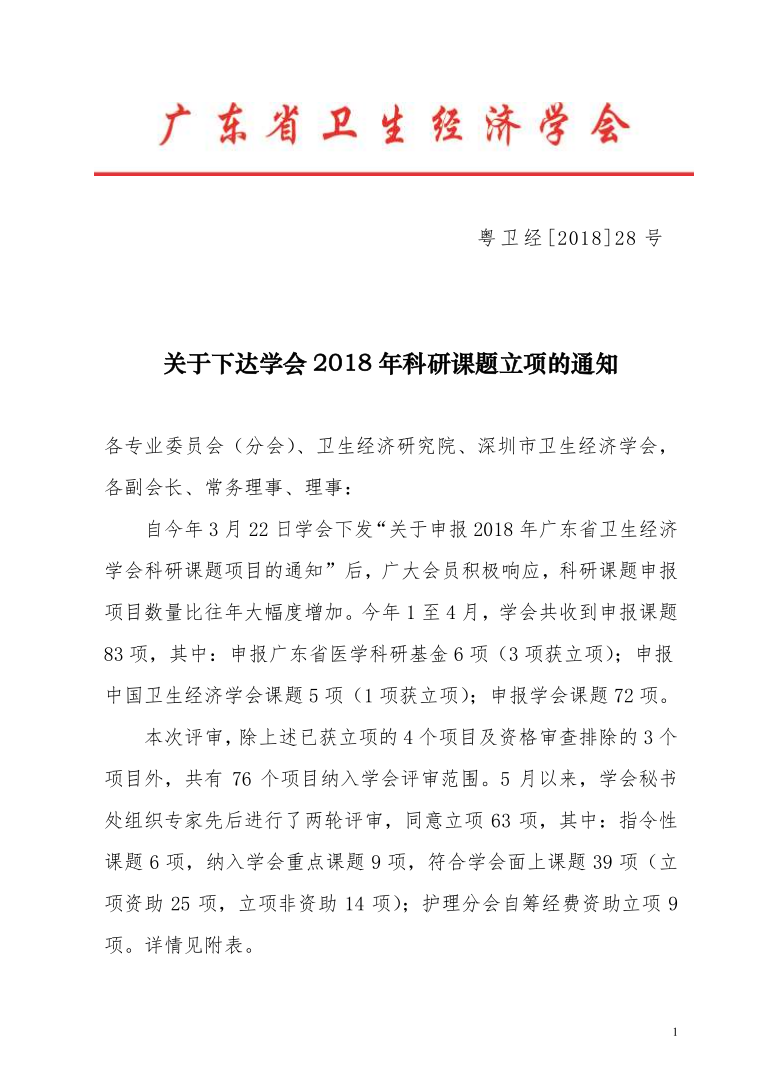 广东省卫生经济学会

粤卫经[2018]28 号

关于下达学会 2018 年科研课题立项的通知

各专业委员会（分会）、卫生经济研究院、深圳市卫生经济学会，各副会长、常务理事、理事：

自今年 3 月 22 日学会下发“关于申报 2018 年广东省卫生经济学会科研课题项目的通知”后，广大会员积极响应，科研课题申报项目数量比往年大幅度增加。今年 1 至 4 月，学会共收到申报课题 83 项，其中：申报广东省医学科研基金 6 项（3 项获立项）；申报中国卫生经济学会课题 5 项（1 项获立项）；申报学会课题 72 项。

本次评审，除上述已获立项的 4 个项目及资格审查排除的 3 个项目外，共有 76 个项目纳入学会评审范围。5 月以来，学会秘书处组织专家先后进行了两轮评审，同意立项 63 项，其中：指令性课题 6 项，纳入学会重点课题 9 项，符合学会面上课题 39 项（立项资助 25 项，立项非资助 14 项）；护理分会自筹经费资助立项 9 项。详情见附表。

1